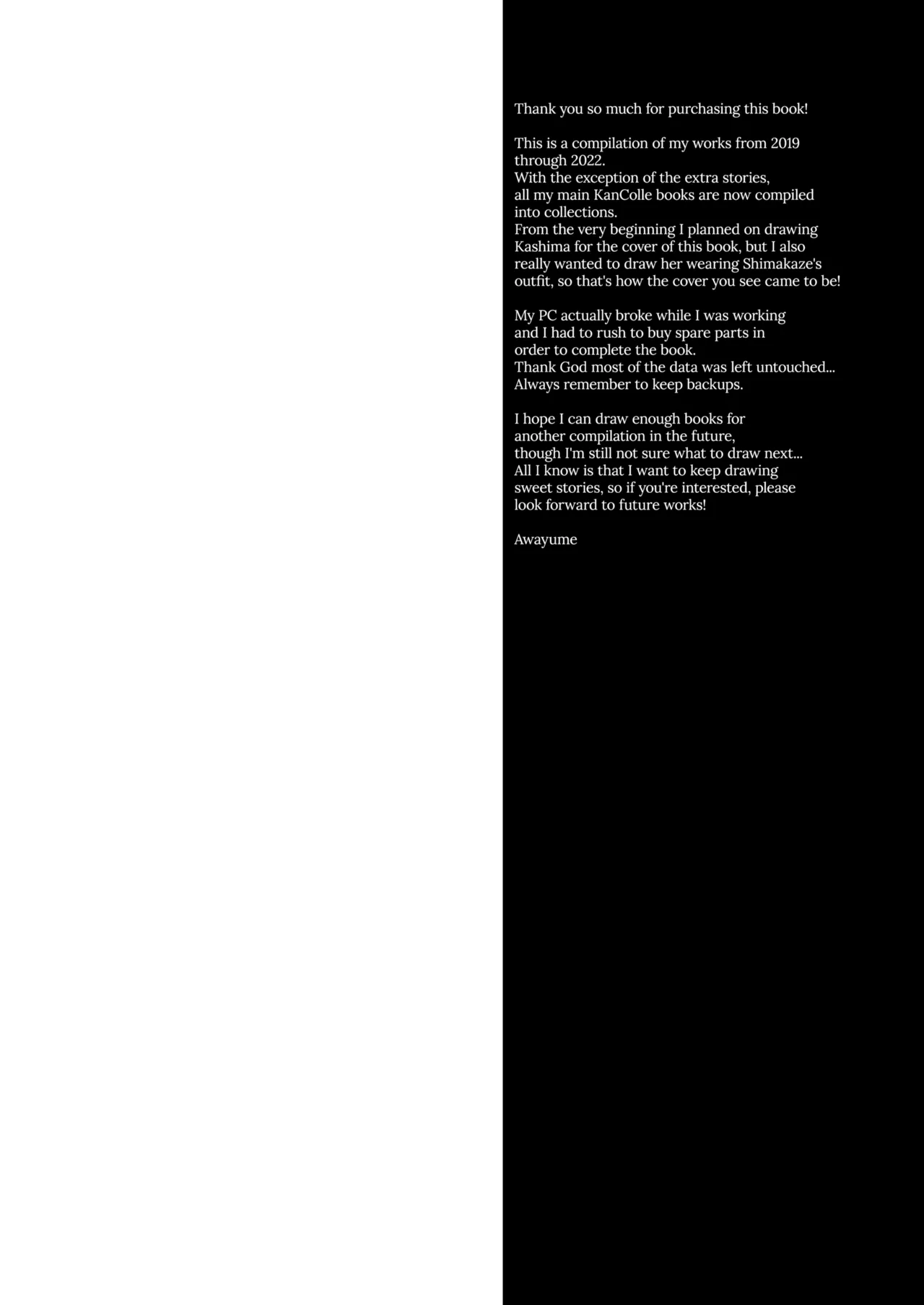 Thank you so much for purchasing this book!

This is a compilation of my works from 2019 through 2022.
With the exception of the extra stories, all my main KanColle books are now compiled into collections.
From the very beginning I planned on drawing Kashima for the cover of this book, but I also really wanted to draw her wearing Shimakaze's outfit, so that's how the cover you see came to be!

My PC actually broke while I was working and I had to rush to buy spare parts in order to complete the book.
Thank God most of the data was left untouched...
Always remember to keep backups.

I hope I can draw enough books for another compilation in the future, though I'm still not sure what to draw next...
All I know is that I want to keep drawing sweet stories, so if you're interested, please look forward to future works!

Awayume